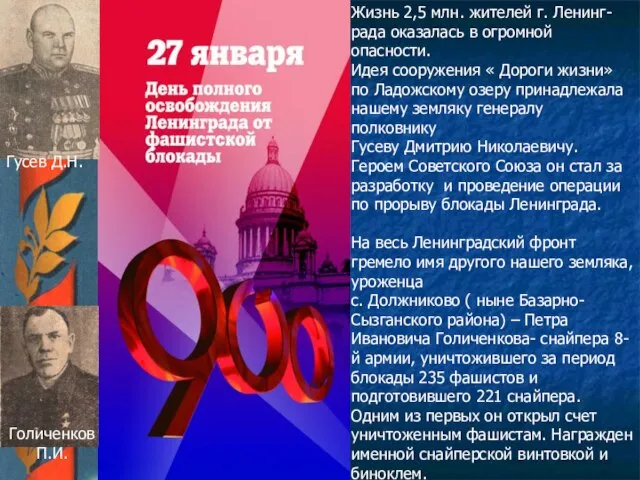 Гусев Д.Н.

Голиченков П.И.

27 января

День полного освобождения Ленинграда от фашистской блокады

900

Жизнь 2,5 млн. жителей г. Ленинграда оказалась в огромной опасности.
Идея сооружения « Дороги жизни» по Ладожскому озеру принадлежала нашему земляку генералу полковнику
Гусеву Дмитрию Николаевичу. Героем Советского Союза он стал за разработку и проведение операции по прорыву блокады Ленинграда.

На весь Ленинградский фронт гремело имя другого нашего земляка, уроженца
с. Должниково ( ныне Базарно-Сызганского района) – Петра Ивановича Голиченкова- снайпера 8-й армии, уничтожившего за период блокады 235 фашистов и подготовившего 221 снайпера. Одним из первых он открыл счет уничтоженным фашистам. Награжден именной снайперской винтовкой и биноклем.